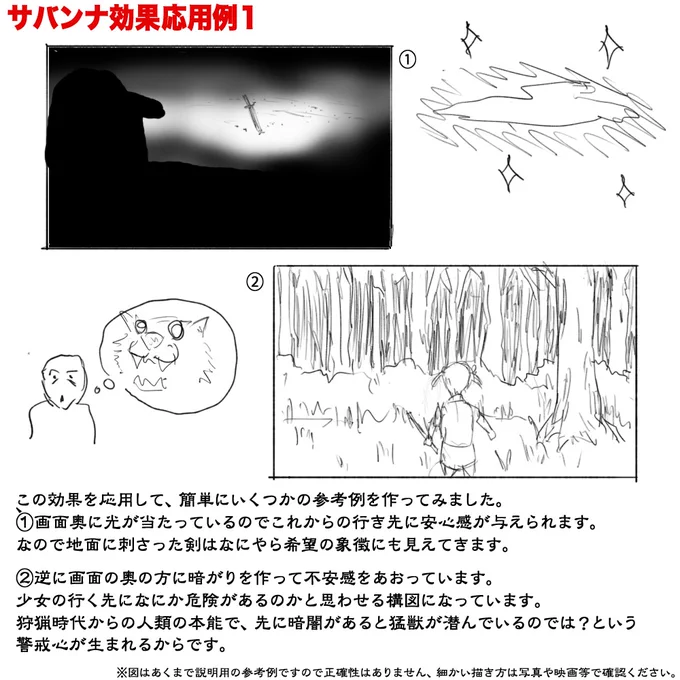 サバンナ効果応用例1

①

②

この効果を応用して、簡単にいくつかの参考例を作ってみました。
①画面奥に光が当たっているのでこれからの行き先に安心感が与えられます。
なので地面に刺さった剣はなにやら希望の象徴にも見えてきます。

②逆に画面の奥の方に暗がりを作って不安感をあおっています。
少女の行く先になにか危険があるのかと思わせる構図になっています。
狩猟時代からの人類の本能で、先に暗闇があると猛獣が潜んでいるのでは？という警戒心が生まれるからです。

※図はあくまで説明用の参考例ですので正確性はありません、細かい描き方は写真や映画等で確認ください。